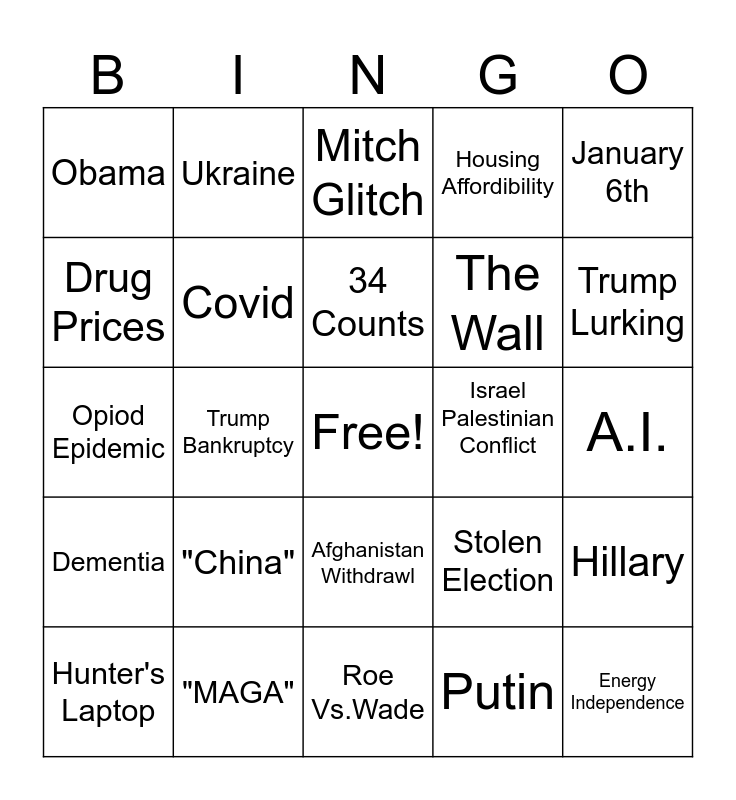 | B | I | N | G | O |
|---|---|---|---|---|
| Obama | Ukraine | Mitch Glitch | Housing Affordibility | January 6th |
| Drug Prices | Covid | 34 Counts | The Wall | Trump Lurking |
| Opiod Epidemic | Trump Bankruptcy | Free! | Israel Palestinian Conflict | A.I. |
| Dementia | "China" | Afghanistan Withdrawl | Stolen Election | Hillary |
| Hunter's Laptop | "MAGA" | Roe Vs.Wade | Putin | Energy Independence |